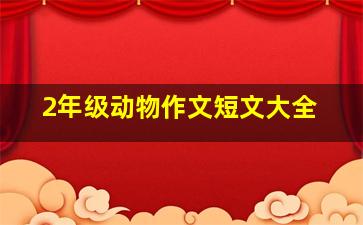 2年级动物作文短文大全